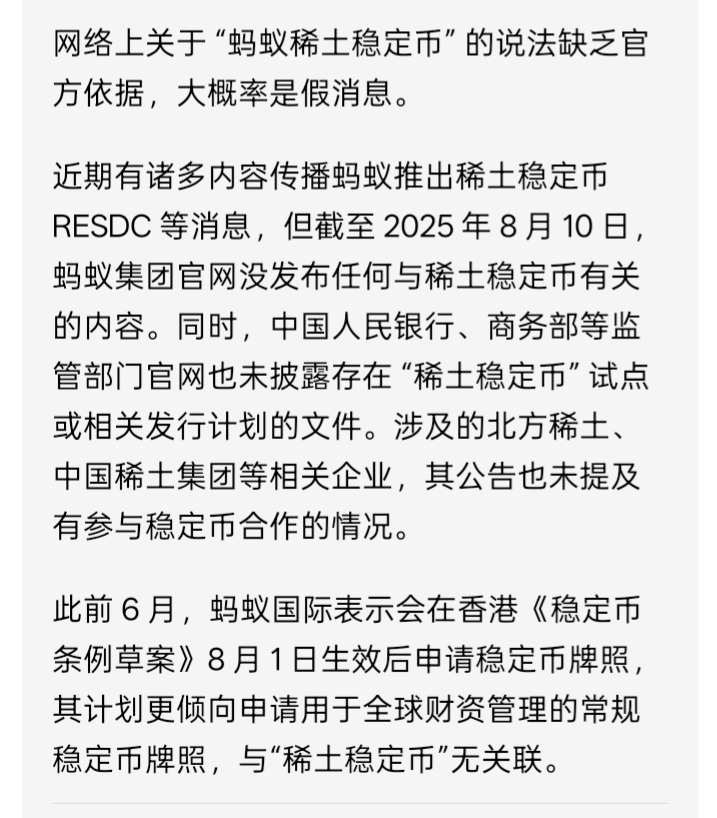 网络上关于“蚂蚁稀土稳定币”的说法缺乏官方依据，大概率是假消息。

近期有诸多内容传播蚂蚁推出稀土稳定币 RESDC 等消息，但截至 2025 年 8 月 10 日，蚂蚁集团官网没发布任何与稀土稳定币有关的内容。同时，中国人民银行、商务部等监管部门官网也未披露存在“稀土稳定币”试点或相关发行计划的文件。涉及的北方稀土、中国稀土集团等相关企业，其公告也未提及有参与稳定币合作的情况。

此前 6 月，蚂蚁国际表示会在香港《稳定币条例草案》8 月 1 日生效后申请稳定币牌照，其计划更倾向申请用于全球财资管理的常规稳定币牌照，与“稀土稳定币”无关联。